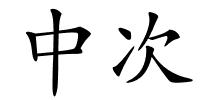 中次